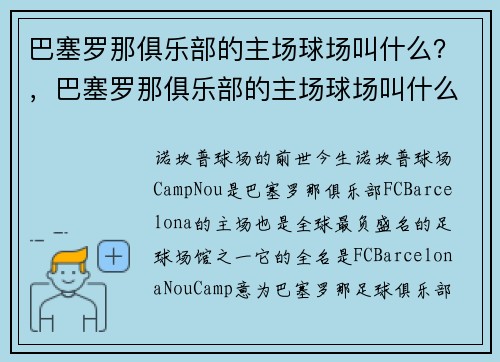 巴塞罗那俱乐部的主场球场叫什么？，巴塞罗那俱乐部的主场球场叫什么

诺坎普球场的前世今生诺坎普球场CampNou是巴塞罗那俱乐部FCBarcelona的主场也是全球最负盛名的足球场馆之一它的全名是FCBarcelonaNouCamp意为巴塞罗那足球俱乐部